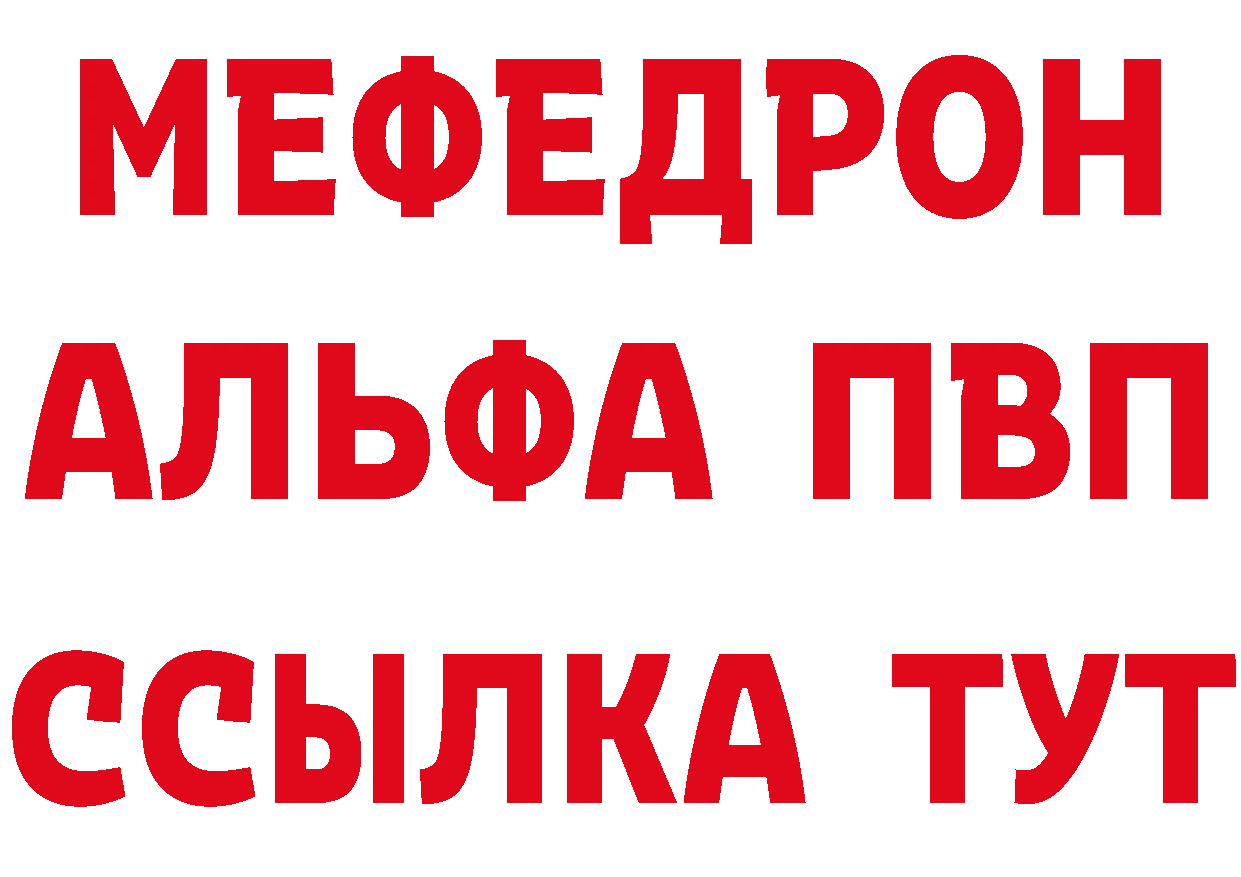 МЕФЕДРОН
АЛЬФА ПВП
ССЫЛКА ТУТ